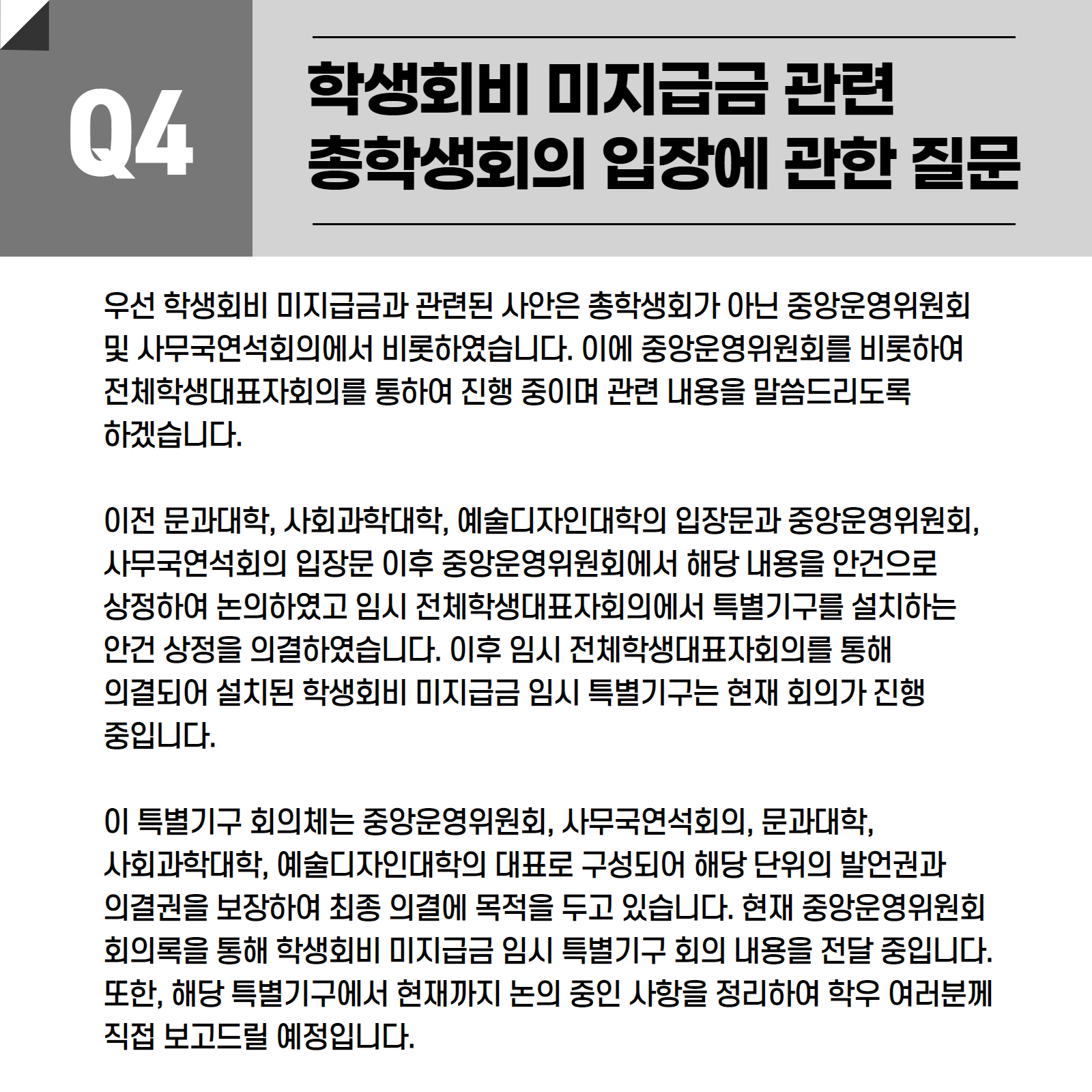 Q4

학생회비 미지급금 관련 총학생회의 입장에 관한 질문

우선 학생회비 미지급금과 관련된 사안은 총학생회가 아닌 중앙운영위원회 및 사무국연석회의에서 비롯하였습니다. 이에 중앙운영위원회를 비롯하여 전체학생대표자회의를 통하여 진행 중이며 관련 내용을 말씀드리도록 하겠습니다.

이전 문과대학, 사회과학대학, 예술디자인대학의 입장문과 중앙운영위원회, 사무국연석회의 입장문 이후 중앙운영위원회에서 해당 내용을 안건으로 상정하여 논의하였고 임시 전체학생대표자회의에서 특별기구를 설치하는 안건 상정을 의결하였습니다. 이후 임시 전체학생대표자회의를 통해 의결되어 설치된 학생회비 미지급금 임시 특별기구는 현재 회의가 진행 중입니다.

이 특별기구 회의체는 중앙운영위원회, 사무국연석회의, 문과대학, 사회과학대학, 예술디자인대학의 대표로 구성되어 해당 단위의 발언권과 의결권을 보장하여 최종 의결에 목적을 두고 있습니다. 현재 중앙운영위원회 회의록을 통해 학생회비 미지급금 임시 특별기구 회의 내용을 전달 중입니다. 또한, 해당 특별기구에서 현재까지 논의 중인 사항을 정리하여 학우 여러분께 직접 보고드릴 예정입니다.